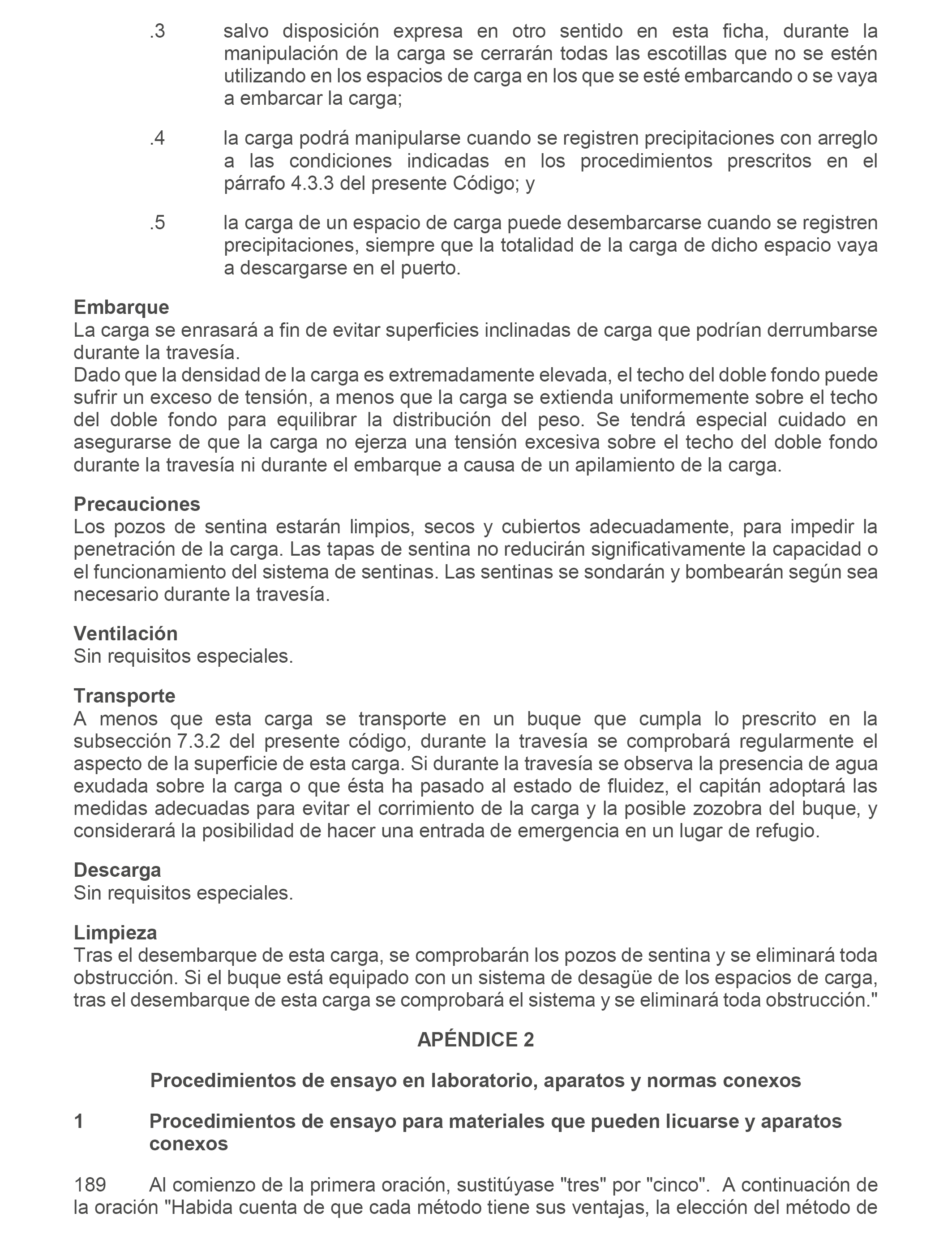 .3 salvo disposición expresa en otro sentido en esta ficha, durante la manipulación de la carga se cerrarán todas las escotillas que no se estén utilizando en los espacios de carga en los que se esté embarcando o se vaya a embarcar la carga;

.4 la carga podrá manipularse cuando se registren precipitaciones con arreglo a las condiciones indicadas en los procedimientos prescritos en el párrafo 4.3.3 del presente Código; y

.5 la carga de un espacio de carga puede desembarcarse cuando se registren precipitaciones, siempre que la totalidad de la carga de dicho espacio vaya a descargarse en el puerto.

Embarque
La carga se enrasará a fin de evitar superficies inclinadas de carga que podrían derrumbarse durante la travesía.
Dado que la densidad de la carga es extremadamente elevada, el techo del doble fondo puede sufrir un exceso de tensión, a menos que la carga se extienda uniformemente sobre el techo del doble fondo para equilibrar la distribución del peso. Se tendrá especial cuidado en asegurarse de que la carga no ejerza una tensión excesiva sobre el techo del doble fondo durante la travesía ni durante el embarque a causa de un apilamiento de la carga.

Precauciones
Los pozos de sentina estarán limpios, secos y cubiertos adecuadamente, para impedir la penetración de la carga. Las tapas de sentina no reducirán significativamente la capacidad o el funcionamiento del sistema de sentinas. Las sentinas se sondarán y bombearán según sea necesario durante la travesía.

Ventilación
Sin requisitos especiales.

Transporte
A menos que esta carga se transporte en un buque que cumpla lo prescrito en la subsección 7.3.2 del presente código, durante la travesía se comprobará regularmente el aspecto de la superficie de esta carga. Si durante la travesía se observa la presencia de agua exudada sobre la carga o que ésta ha pasado al estado de fluidez, el capitán adoptará las medidas adecuadas para evitar el corrimiento de la carga y la posible zozobra del buque, y considerará la posibilidad de hacer una entrada de emergencia en un lugar de refugio.

Descarga
Sin requisitos especiales.

Limpieza
Tras el desembarque de esta carga, se comprobarán los pozos de sentina y se eliminará toda obstrucción. Si el buque está equipado con un sistema de desagüe de los espacios de carga, tras el desembarque de esta carga se comprobará el sistema y se eliminará toda obstrucción."

APÉNDICE 2

Procedimientos de ensayo en laboratorio, aparatos y normas conexos

1 Procedimientos de ensayo para materiales que pueden licuarse y aparatos conexos

189 Al comienzo de la primera oración, sustitúyase "tres" por "cinco". A continuación de la oración "Habida cuenta de que cada método tiene sus ventajas, la elección del método de